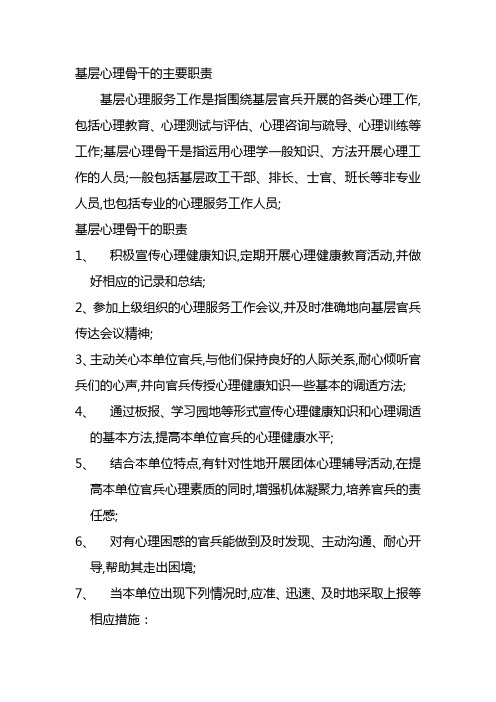 基层心理骨干的主要职责

基层心理服务工作是指围绕基层官兵开展的各类心理工作,包括心理教育、心理测试与评估、心理咨询与疏导、心理训练等工作;基层心理骨干是指运用心理学一般知识、方法开展心理工作的人员;一般包括基层政工干部、排长、士官、班长等非专业人员,也包括专业的心理服务工作人员;

基层心理骨干的职责

1、 积极宣传心理健康知识,定期开展心理健康教育活动,并做好相应的记录和总结;

2、参加上级组织的心理服务工作会议,并及时准确地向基层官兵传达会议精神;

3、主动关心本单位官兵,与他们保持良好的人际关系,耐心倾听官兵们的心声,并向官兵传授心理健康知识一些基本的调适方法;

4、 通过板报、学习园地等形式宣传心理健康知识和心理调适的基本方法,提高本单位官兵的心理健康水平;

5、 结合本单位特点,有针对性地开展团体心理辅导活动,在提高本单位官兵心理素质的同时,增强机体凝聚力,培养官兵的责任感;

6、 对有心理困惑的官兵能做到及时发现、主动沟通、耐心开导,帮助其走出困境;

7、 当本单位出现下列情况时,应准、迅速、及时地采取上报等相应措施：